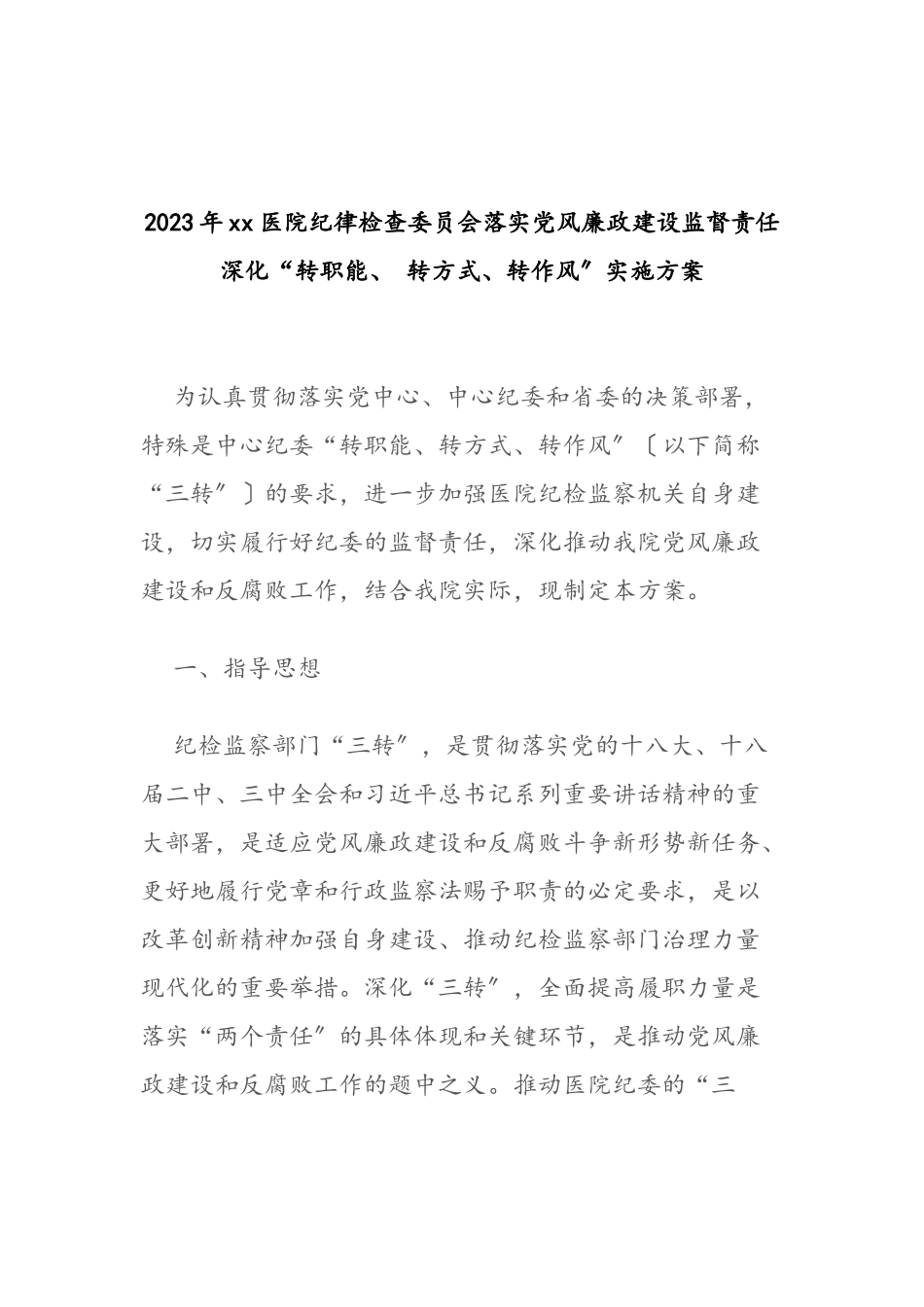 2023年xx医院纪律检查委员会落实党风廉政建设监督责任深化“转职能、 转方式、转作风”实施方案

为认真贯彻落实党中心、中心纪委和省委的决策部署，特殊是中心纪委“转职能、转方式、转作风”〔以下简称“三转”〕的要求，进一步加强医院纪检监察机关自身建设，切实履行好纪委的监督责任，深化推动我院党风廉政建设和反腐败工作，结合我院实际，现制定本方案。

一、指导思想

纪检监察部门“三转”，是贯彻落实党的十八大、十八届二中、三中全会和习近平总书记系列重要讲话精神的重大部署，是适应党风廉政建设和反腐败斗争新形势新任务、更好地履行党章和行政监察法赐予职责的必定要求，是以改革创新精神加强自身建设、推动纪检监察部门治理力量现代化的重要举措。深化“三转”，全面提高履职力量是落实“两个责任”的具体体现和关键环节，是推动党风廉政建设和反腐败工作的题中之义。推动医院纪委的“三